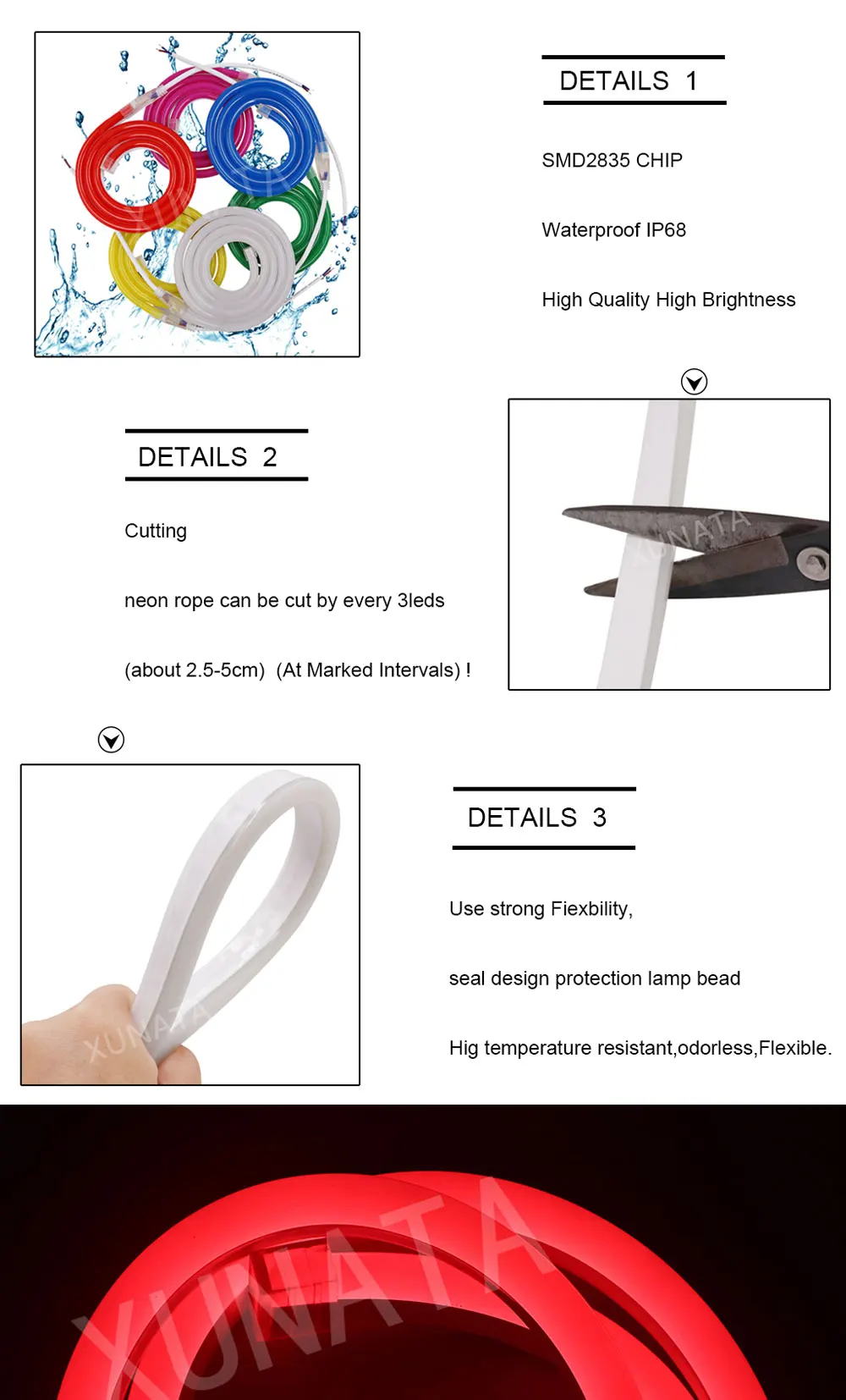 XUNATA

DETAILS 1

SMD2835 CHIP

Waterproof IP68

High Quality High Brightness

DETAILS 2

Cutting

neon rope can be cut by every 3leds

(about 2.5-5cm) (At Marked Intervals) !

XUNATA

XUNATA

DETAILS 3

Use strong Fiexbility,

seal design protection lamp bead

Hig temperature resistant,odorless,Flexible.

XUNATA